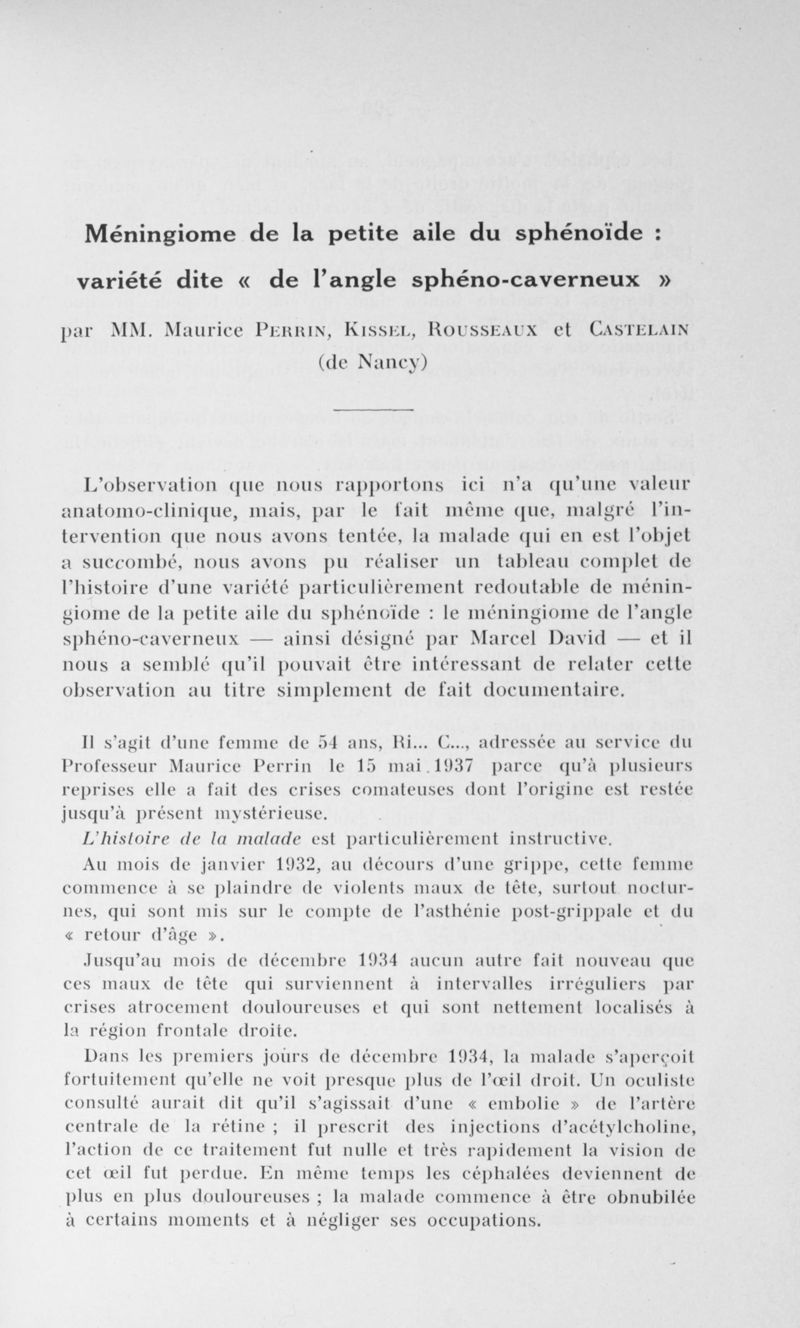 Méningiome de la petite aile du sphénoïde : variété dite « de l'angle sphéno-caverneux »

par MM. Maurice Perrin, Kissel, Rousseaux et Castelain (de Nancy)

L'observation que nous rapportons ici n'a qu'une valeur anatomo-clinique, mais, par le fait même que, malgré l'intervention que nous avons tentée, la malade qui en est l'objet a succombé, nous avons pu réaliser un tableau complet de l'histoire d'une variété particulièrement redoutable de méningiome de la petite aile du sphénoïde : le méningiome de l'angle sphéno-caverneux — ainsi désigné par Marcel David — et il nous a semblé qu'il pouvait être intéressant de relater cette observation au titre simplement de fait documentaire.

Il s'agit d'une femme de 54 ans, Ri... C..., adressée au service du Professeur Maurice Perrin le 15 mai 1937 parce qu'à plusieurs reprises elle a fait des crises comateuses dont l'origine est restée jusqu'à présent mystérieuse.

L'histoire de la malade est particulièrement instructive.

Au mois de janvier 1932, au décours d'une grippe, cette femme commence à se plaindre de violents maux de tête, surtout nocturnes, qui sont mis sur le compte de l'asthénie post-grippale et du « retour d'âge ».

Jusqu'au mois de décembre 1934 aucun autre fait nouveau que ces maux de tête qui surviennent à intervalles irréguliers par crises atrocement douloureuses et qui sont nettement localisés à la région frontale droite.

Dans les premiers jours de décembre 1934, la malade s'aperçoit fortuitement qu'elle ne voit presque plus de l'œil droit. Un oculiste consulté aurait dit qu'il s'agissait d'une « embolie » de l'artère centrale de la rétine ; il prescrit des injections d'acétylcholine, l'action de ce traitement fut nulle et très rapidement la vision de cet œil fut perdue. En même temps les céphalées deviennent de plus en plus douloureuses ; la malade commence à être obnubilée à certains moments et à négliger ses occupations.